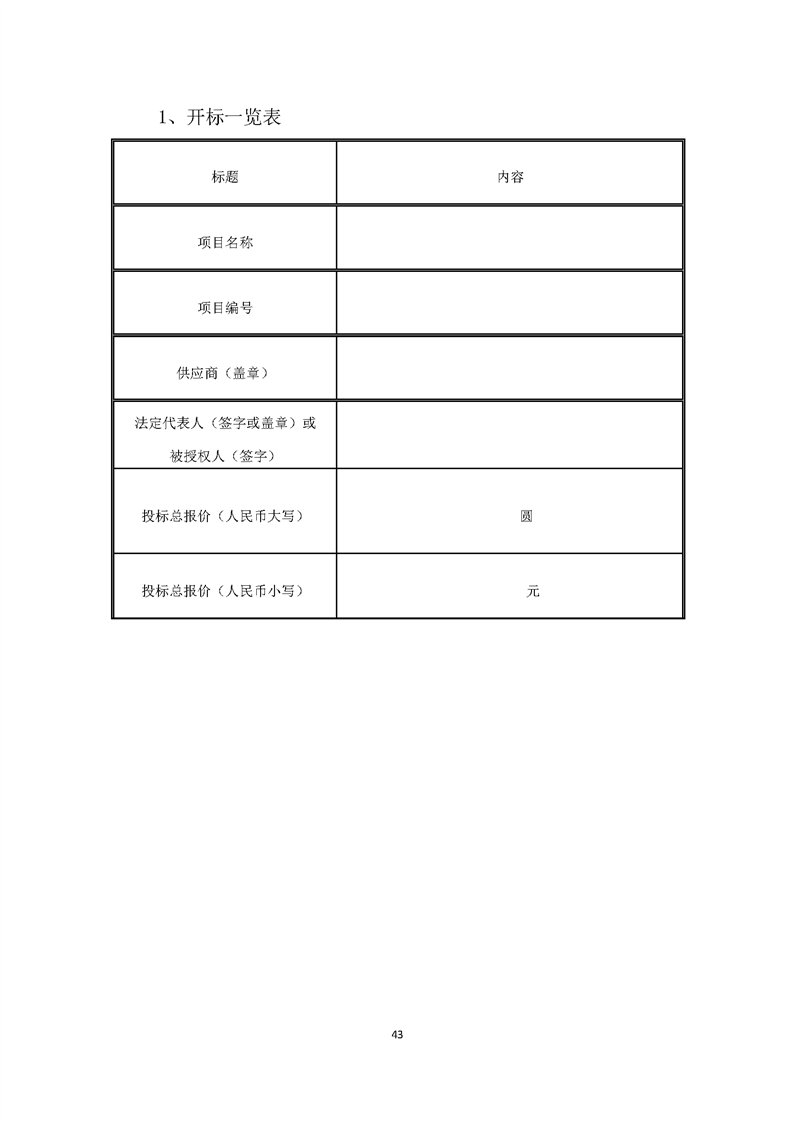 1、开标一览表

| 标题 | 内容 |
|---|---|
| 项目名称 | |
| 项目编号 | |
| 供应商（盖章） | |
| 法定代表人（签字或盖章）或被授权人（签字） | |
| 投标总报价（人民币大写） | 圆 |
| 投标总报价（人民币小写） | 元 |

43